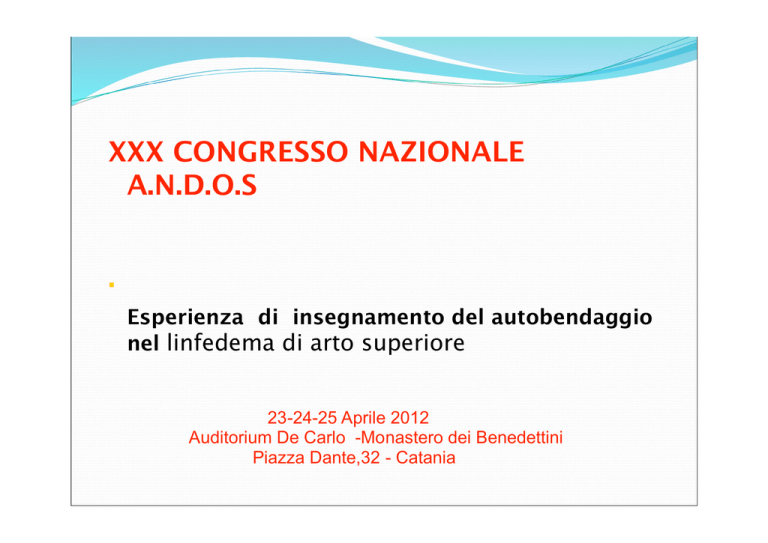 XXX CONGRESSO NAZIONALE
A.N.D.O.S

Esperienza di insegnamento del autobendaggio nel linfedema di arto superiore

23-24-25 Aprile 2012
Auditorium De Carlo -Monastero dei Benedettini
Piazza Dante,32 - Catania